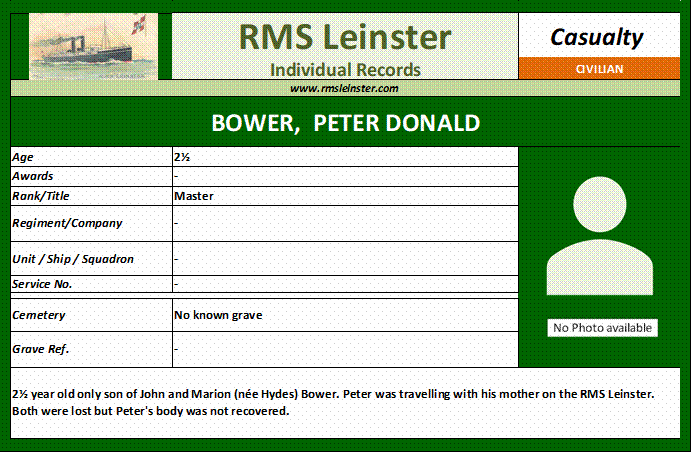 RMS Leinster
Individual Records

Casualty
CIVILIAN

www.rmsleinster.com

BOWER, PETER DONALD

| Age | 2½ |
|---|---|
| Awards | - |
| Rank/Title | Master |
| Regiment/Company | - |
| Unit / Ship / Squadron | - |
| Service No. | - |
| Cemetery | No known grave |
| Grave Ref. | - |

No Photo available

2½ year old only son of John and Marion (née Hydes) Bower. Peter was travelling with his mother on the RMS Leinster. Both were lost but Peter's body was not recovered.